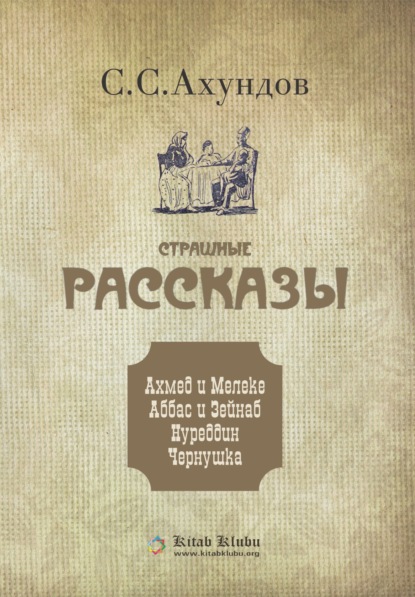 С.С.Ахундов

СТРАШНЫЕ
РАССКАЗЫ

Ахмед и Мелеке
Аббас и Зейнаб
Нуреддин
Чернушка

Kitab Klubu
www.kitabklubu.org